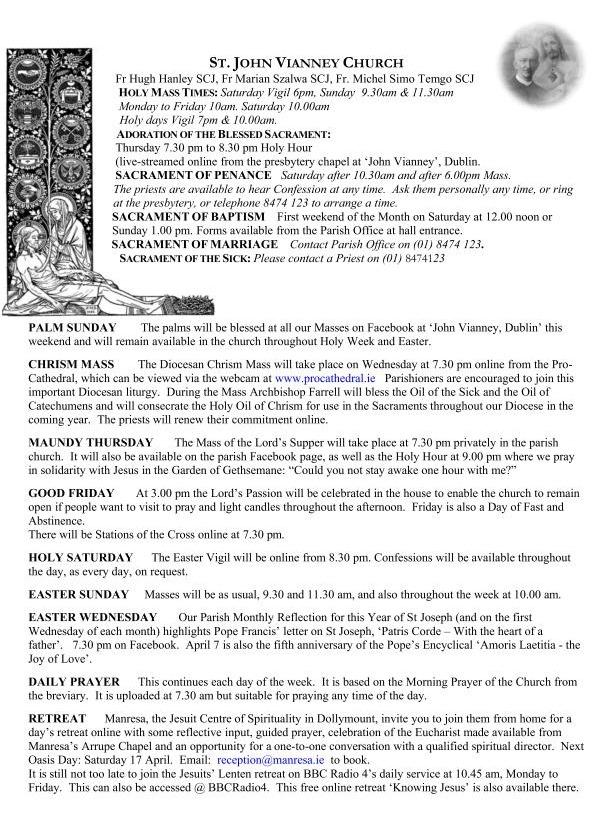 ST. JOHN VIANNEY CHURCH
Fr Hugh Hanley SCJ, Fr Marian Szalwa SCJ, Fr. Michel Simo Temgo SCJ
HOLY MASS TIMES: Saturday Vigil 6pm, Sunday 9.30am & 11.30am
Monday to Friday 10am. Saturday 10.00am
Holy days Vigil 7pm & 10.00am.
ADORATION OF THE BLESSED SACRAMENT:
Thursday 7.30 pm to 8.30 pm Holy Hour
(live-streamed online from the presbytery chapel at 'John Vianney', Dublin.
SACRAMENT OF PENANCE Saturday after 10.30am and after 6.00pm Mass.
The priests are available to hear Confession at any time. Ask them personally any time, or ring at the presbytery, or telephone 8474 123 to arrange a time.
SACRAMENT OF BAPTISM First weekend of the Month on Saturday at 12.00 noon or Sunday 1.00 pm. Forms available from the Parish Office at hall entrance.
SACRAMENT OF MARRIAGE Contact Parish Office on (01) 8474 123.
SACRAMENT OF THE SICK: Please contact a Priest on (01) 8474123

PALM SUNDAY The palms will be blessed at all our Masses on Facebook at 'John Vianney, Dublin' this weekend and will remain available in the church throughout Holy Week and Easter.

CHRISM MASS The Diocesan Chrism Mass will take place on Wednesday at 7.30 pm online from the Pro-Cathedral, which can be viewed via the webcam at www.procathedral.ie Parishioners are encouraged to join this important Diocesan liturgy. During the Mass Archbishop Farrell will bless the Oil of the Sick and the Oil of Catechumens and will consecrate the Holy Oil of Chrism for use in the Sacraments throughout our Diocese in the coming year. The priests will renew their commitment online.

MAUNDY THURSDAY The Mass of the Lord's Supper will take place at 7.30 pm privately in the parish church. It will also be available on the parish Facebook page, as well as the Holy Hour at 9.00 pm where we pray in solidarity with Jesus in the Garden of Gethsemane: "Could you not stay awake one hour with me?"

GOOD FRIDAY At 3.00 pm the Lord's Passion will be celebrated in the house to enable the church to remain open if people want to visit to pray and light candles throughout the afternoon. Friday is also a Day of Fast and Abstinence.
There will be Stations of the Cross online at 7.30 pm.

HOLY SATURDAY The Easter Vigil will be online from 8.30 pm. Confessions will be available throughout the day, as every day, on request.

EASTER SUNDAY Masses will be as usual, 9.30 and 11.30 am, and also throughout the week at 10.00 am.

EASTER WEDNESDAY Our Parish Monthly Reflection for this Year of St Joseph (and on the first Wednesday of each month) highlights Pope Francis' letter on St Joseph, 'Patris Corde – With the heart of a father'. 7.30 pm on Facebook. April 7 is also the fifth anniversary of the Pope's Encyclical 'Amoris Laetitia - the Joy of Love'.

DAILY PRAYER This continues each day of the week. It is based on the Morning Prayer of the Church from the breviary. It is uploaded at 7.30 am but suitable for praying any time of the day.

RETREAT Manresa, the Jesuit Centre of Spirituality in Dollymount, invite you to join them from home for a day's retreat online with some reflective input, guided prayer, celebration of the Eucharist made available from Manresa's Arrupe Chapel and an opportunity for a one-to-one conversation with a qualified spiritual director. Next Oasis Day: Saturday 17 April. Email: reception@manresa.ie to book.
It is still not too late to join the Jesuits' Lenten retreat on BBC Radio 4's daily service at 10.45 am, Monday to Friday. This can also be accessed @ BBCRadio4. This free online retreat 'Knowing Jesus' is also available there.